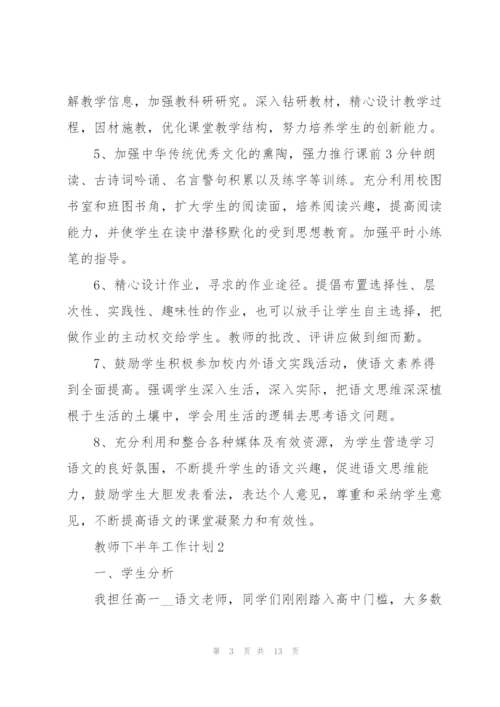 解教学信息，加强教科研研究。深入钻研教材，精心设计教学过程，因材施教，优化课堂教学结构，努力培养学生的创新能力。

5、加强中华传统优秀文化的熏陶，强力推行课前3分钟朗读、古诗词吟诵、名言警句积累以及练字等训练。充分利用校图书室和班图书角，扩大学生的阅读面，培养阅读兴趣，提高阅读能力，并使学生在读中潜移默化的受到思想教育。加强平时小练笔的指导。

6、精心设计作业，寻求的作业途径。提倡布置选择性、层次性、实践性、趣味性的作业，也可以放手让学生自主选择，把做作业的主动权交给学生。教师的批改、评讲应做到细而勤。

7、鼓励学生积极参加校内外语文实践活动，使语文素养得到全面提高。强调学生深入生活，深入实际，把语文思维深深植根于生活的土壤中，学会用生活的逻辑去思考语文问题。

8、充分利用和整合各种媒体及有效资源，为学生营造学习语文的良好氛围，不断提升学生的语文兴趣，促进语文思维能力，鼓励学生大胆发表看法，表达个人意见，尊重和采纳学生意见，不断提高语文的课堂凝聚力和有效性。

教师下半年工作计划2

一、学生分析

我担任高一__语文老师，同学们刚刚踏入高中门槛，大多数

第 3 页 共 13 页